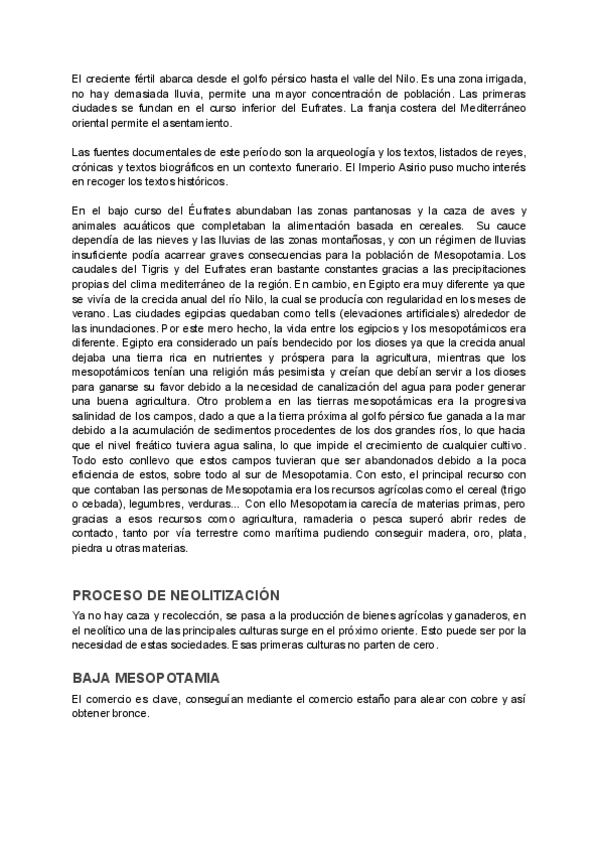 El creciente fértil abarca desde el golfo pérsico hasta el valle del Nilo. Es una zona irrigada, no hay demasiada lluvia, permite una mayor concentración de población. Las primeras ciudades se fundan en el curso inferior del Eufrates. La franja costera del Mediterráneo oriental permite el asentamiento.

Las fuentes documentales de este período son la arqueología y los textos, listados de reyes, crónicas y textos biográficos en un contexto funerario. El Imperio Asirio puso mucho interés en recoger los textos históricos.

En el bajo curso del Éufrates abundaban las zonas pantanosas y la caza de aves y animales acuáticos que completaban la alimentación basada en cereales. Su cauce dependía de las nieves y las lluvias de las zonas montañosas, y con un régimen de lluvias insuficiente podía acarrear graves consecuencias para la población de Mesopotamia. Los caudales del Tigris y del Eufrates eran bastante constantes gracias a las precipitaciones propias del clima mediterráneo de la región. En cambio, en Egipto era muy diferente ya que se vivía de la crecida anual del río Nilo, la cual se producía con regularidad en los meses de verano. Las ciudades egipcias quedaban como tells (elevaciones artificiales) alrededor de las inundaciones. Por este mero hecho, la vida entre los egipcios y los mesopotámicos era diferente. Egipto era considerado un país bendecido por los dioses ya que la crecida anual dejaba una tierra rica en nutrientes y próspera para la agricultura, mientras que los mesopotámicos tenían una religión más pesimista y creían que debían servir a los dioses para ganarse su favor debido a la necesidad de canalización del agua para poder generar una buena agricultura. Otro problema en las tierras mesopotámicas era la progresiva salinidad de los campos, dado a que a la tierra próxima al golfo pérsico fue ganada a la mar debido a la acumulación de sedimentos procedentes de los dos grandes ríos, lo que hacia que el nivel freático tuviera agua salina, lo que impide el crecimiento de cualquier cultivo. Todo esto conllevo que estos campos tuvieran que ser abandonados debido a la poca eficiencia de estos, sobre todo al sur de Mesopotamia. Con esto, el principal recurso con que contaban las personas de Mesopotamia era los recursos agrícolas como el cereal (trigo o cebada), legumbres, verduras... Con ello Mesopotamia carecía de materias primas, pero gracias a esos recursos como agricultura, ramaderia o pesca superó abrir redes de contacto, tanto por vía terrestre como marítima pudiendo conseguir madera, oro, plata, piedra u otras materias.

PROCESO DE NEOLITIZACIÓN

Ya no hay caza y recolección, se pasa a la producción de bienes agrícolas y ganaderos, en el neolítico una de las principales culturas surge en el próximo oriente. Esto puede ser por la necesidad de estas sociedades. Esas primeras culturas no parten de cero.

BAJA MESOPOTAMIA

El comercio es clave, conseguían mediante el comercio estaño para alear con cobre y así obtener bronce.